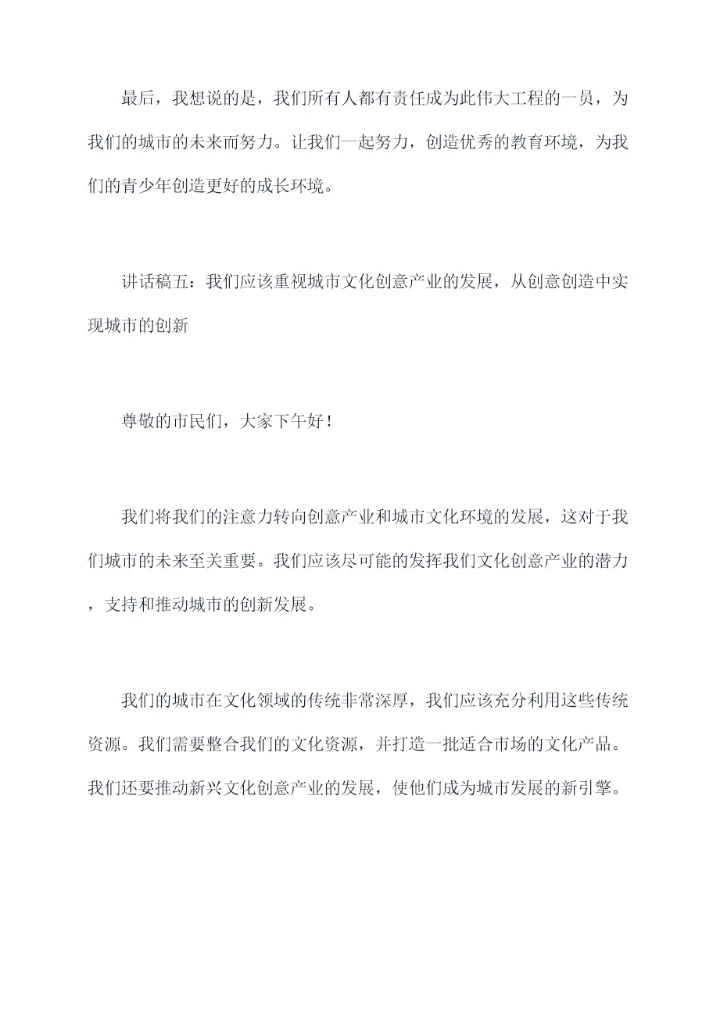 最后，我想说的是，我们所有人都有责任成为此伟大工程的一员，为我们的城市的未来而努力。让我们一起努力，创造优秀的教育环境，为我们的青少年创造更好的成长环境。

讲话稿五：我们应该重视城市文化创意产业的发展，从创意创造中实现城市的创新

尊敬的市民们，大家下午好！

我们将我们的注意力转向创意产业和城市文化环境的发展，这对于我们城市的未来至关重要。我们应该尽可能的发挥我们文化创意产业的潜力，支持和推动城市的创新发展。

我们的城市在文化领域的传统非常深厚，我们应该充分利用这些传统资源。我们需要整合我们的文化资源，并打造一批适合市场的文化产品。我们还要推动新兴文化创意产业的发展，使他们成为城市发展的新引擎。